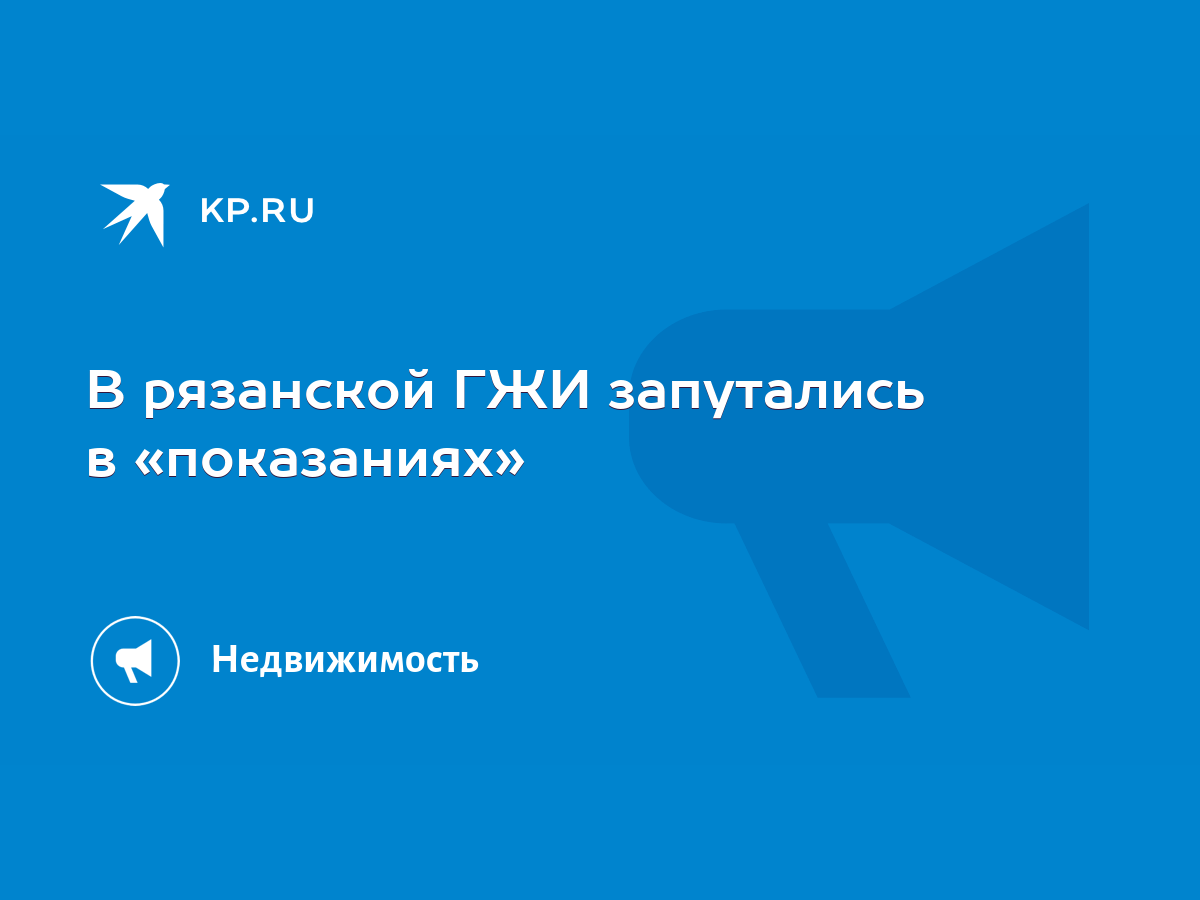 KP.RU

В рязанской ГЖИ запутались в «показаниях»

Недвижимость